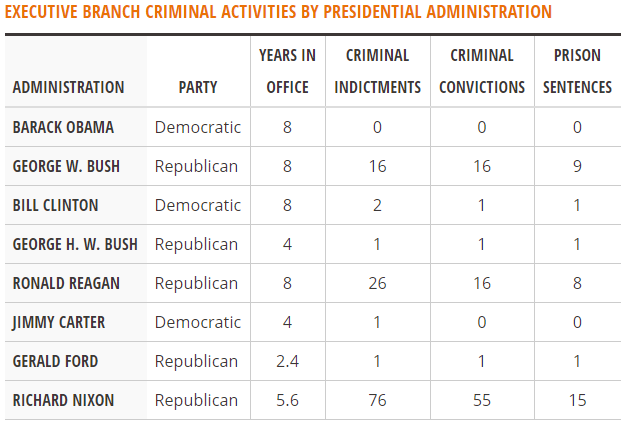 EXECUTIVE BRANCH CRIMINAL ACTIVITIES BY PRESIDENTIAL ADMINISTRATION

| ADMINISTRATION | PARTY | YEARS IN OFFICE | CRIMINAL INDICTMENTS | CRIMINAL CONVICTIONS | PRISON SENTENCES |
|---|---|---|---|---|---|
| BARACK OBAMA | Democratic | 8 | 0 | 0 | 0 |
| GEORGE W. BUSH | Republican | 8 | 16 | 16 | 9 |
| BILL CLINTON | Democratic | 8 | 2 | 1 | 1 |
| GEORGE H. W. BUSH | Republican | 4 | 1 | 1 | 1 |
| RONALD REAGAN | Republican | 8 | 26 | 16 | 8 |
| JIMMY CARTER | Democratic | 4 | 1 | 0 | 0 |
| GERALD FORD | Republican | 2.4 | 1 | 1 | 1 |
| RICHARD NIXON | Republican | 5.6 | 76 | 55 | 15 |